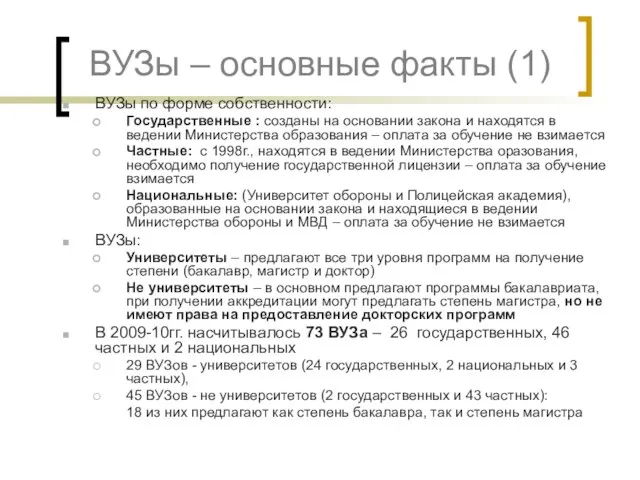 ВУЗы – основные факты (1)

ВУЗы по форме собственности:

Государственные : созданы на основании закона и находятся в ведении Министерства образования – оплата за обучение не взимается

Частные: с 1998г., находятся в ведении Министерства оразования, необходимо получение государственной лицензии – оплата за обучение взимается

Национальные: (Университет обороны и Полицейская академия), образованные на основании закона и находящиеся в ведении Министерства обороны и МВД – оплата за обучение не взимается

ВУЗы:

Университеты – предлагают все три уровня программ на получение степени (бакалавр, магистр и доктор)

Не университеты – в основном предлагают программы бакалавриата, при получении аккредитации могут предлагать степень магистра, но не имеют права на предоставление докторских программ

В 2009-10гг. насчитывалось 73 ВУЗа – 26 государственных, 46 частных и 2 национальных

29 ВУЗов - университетов (24 государственных, 2 национальных и 3 частных),

45 ВУЗов - не университетов (2 государственных и 43 частных):
18 из них предлагают как степень бакалавра, так и степень магистра